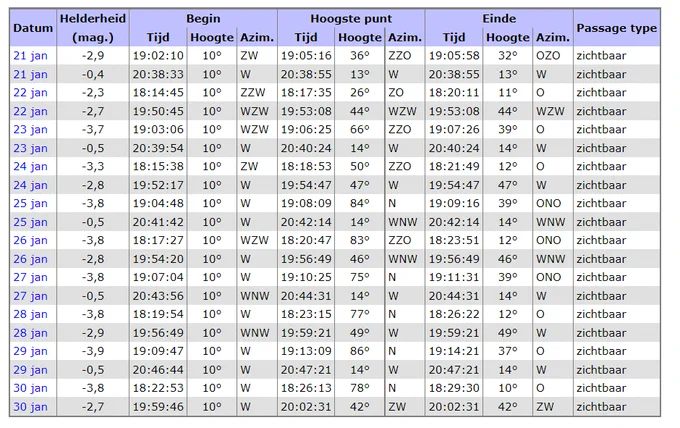 | Datum | Helderheid (mag.) | Begin Tijd | Begin Hoogte | Begin Azim. | Hoogste punt Tijd | Hoogste punt Hoogte | Hoogste punt Azim. | Einde Tijd | Einde Hoogte | Einde Azim. | Passage type |
|---|---|---|---|---|---|---|---|---|---|---|---|
| 21 jan | -2,9 | 19:02:10 | 10° | ZW | 19:05:16 | 36° | ZZO | 19:05:58 | 32° | OZO | zichtbaar |
| 21 jan | -0,4 | 20:38:33 | 10° | W | 20:38:55 | 13° | W | 20:38:55 | 13° | W | zichtbaar |
| 22 jan | -2,3 | 18:14:45 | 10° | ZZW | 18:17:35 | 26° | ZO | 18:20:11 | 11° | O | zichtbaar |
| 22 jan | -2,7 | 19:50:45 | 10° | WZW | 19:53:08 | 44° | WZW | 19:53:08 | 44° | WZW | zichtbaar |
| 23 jan | -3,7 | 19:03:06 | 10° | WZW | 19:06:25 | 66° | ZZO | 19:07:26 | 39° | O | zichtbaar |
| 23 jan | -0,5 | 20:39:54 | 10° | W | 20:40:24 | 14° | W | 20:40:24 | 14° | W | zichtbaar |
| 24 jan | -3,3 | 18:15:38 | 10° | ZW | 18:18:53 | 50° | ZZO | 18:21:49 | 12° | O | zichtbaar |
| 24 jan | -2,8 | 19:52:17 | 10° | W | 19:54:47 | 47° | W | 19:54:47 | 47° | W | zichtbaar |
| 25 jan | -3,8 | 19:04:48 | 10° | W | 19:08:09 | 84° | N | 19:09:16 | 39° | ONO | zichtbaar |
| 25 jan | -0,5 | 20:41:42 | 10° | W | 20:42:14 | 14° | WNW | 20:42:14 | 14° | WNW | zichtbaar |
| 26 jan | -3,8 | 18:17:27 | 10° | WZW | 18:20:47 | 83° | ZZO | 18:23:51 | 12° | ONO | zichtbaar |
| 26 jan | -2,8 | 19:54:20 | 10° | W | 19:56:49 | 46° | WNW | 19:56:49 | 46° | WNW | zichtbaar |
| 27 jan | -3,8 | 19:07:04 | 10° | W | 19:10:25 | 75° | N | 19:11:31 | 39° | ONO | zichtbaar |
| 27 jan | -0,5 | 20:43:56 | 10° | WNW | 20:44:31 | 14° | W | 20:44:31 | 14° | W | zichtbaar |
| 28 jan | -3,8 | 18:19:54 | 10° | W | 18:23:15 | 77° | N | 18:26:22 | 12° | O | zichtbaar |
| 28 jan | -2,9 | 19:56:49 | 10° | WNW | 19:59:21 | 49° | W | 19:59:21 | 49° | W | zichtbaar |
| 29 jan | -3,9 | 19:09:47 | 10° | W | 19:13:09 | 86° | N | 19:14:21 | 37° | O | zichtbaar |
| 29 jan | -0,5 | 20:46:44 | 10° | W | 20:47:21 | 14° | W | 20:47:21 | 14° | W | zichtbaar |
| 30 jan | -3,8 | 18:22:53 | 10° | W | 18:26:13 | 78° | N | 18:29:30 | 10° | O | zichtbaar |
| 30 jan | -2,7 | 19:59:46 | 10° | W | 20:02:31 | 42° | ZW | 20:02:31 | 42° | ZW | zichtbaar |